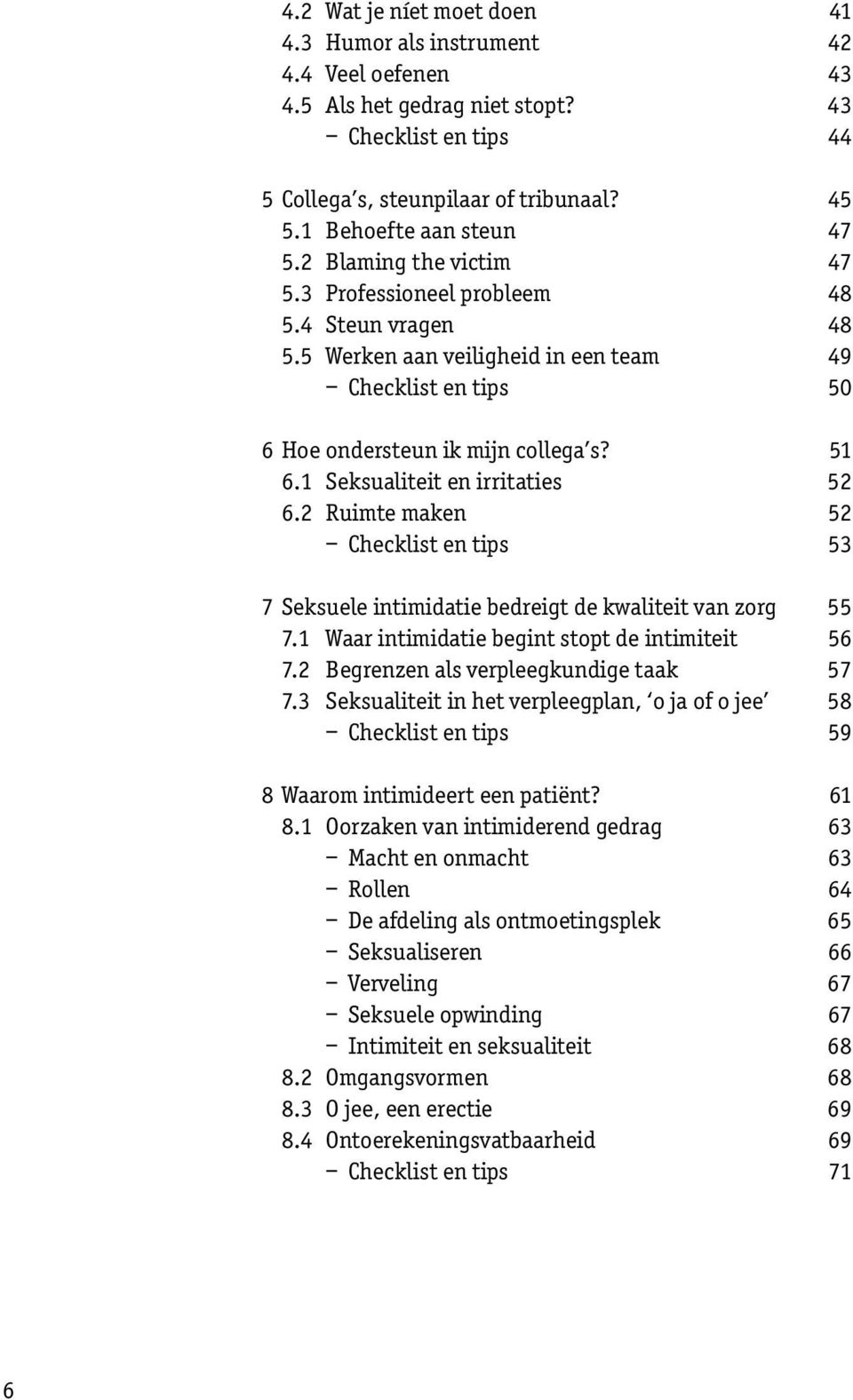 4.2 Wat je níet moet doen 41
4.3 Humor als instrument 42
4.4 Veel oefenen 43
4.5 Als het gedrag niet stopt? 43
– Checklist en tips 44

5 Collega's, steunpilaar of tribunaal? 45
5.1 Behoefte aan steun 47
5.2 Blaming the victim 47
5.3 Professioneel probleem 48
5.4 Steun vragen 48
5.5 Werken aan veiligheid in een team 49
– Checklist en tips 50

6 Hoe ondersteun ik mijn collega's? 51
6.1 Seksualiteit en irritaties 52
6.2 Ruimte maken 52
– Checklist en tips 53

7 Seksuele intimidatie bedreigt de kwaliteit van zorg 55
7.1 Waar intimidatie begint stopt de intimiteit 56
7.2 Begrenzen als verpleegkundige taak 57
7.3 Seksualiteit in het verpleegplan, 'o ja of o jee' 58
– Checklist en tips 59

8 Waarom intimideert een patiënt? 61
8.1 Oorzaken van intimiderend gedrag 63
– Macht en onmacht 63
– Rollen 64
– De afdeling als ontmoetingsplek 65
– Seksualiseren 66
– Verveling 67
– Seksuele opwinding 67
– Intimiteit en seksualiteit 68
8.2 Omgangsvormen 68
8.3 O jee, een erectie 69
8.4 Ontoerekeningsvatbaarheid 69
– Checklist en tips 71

6